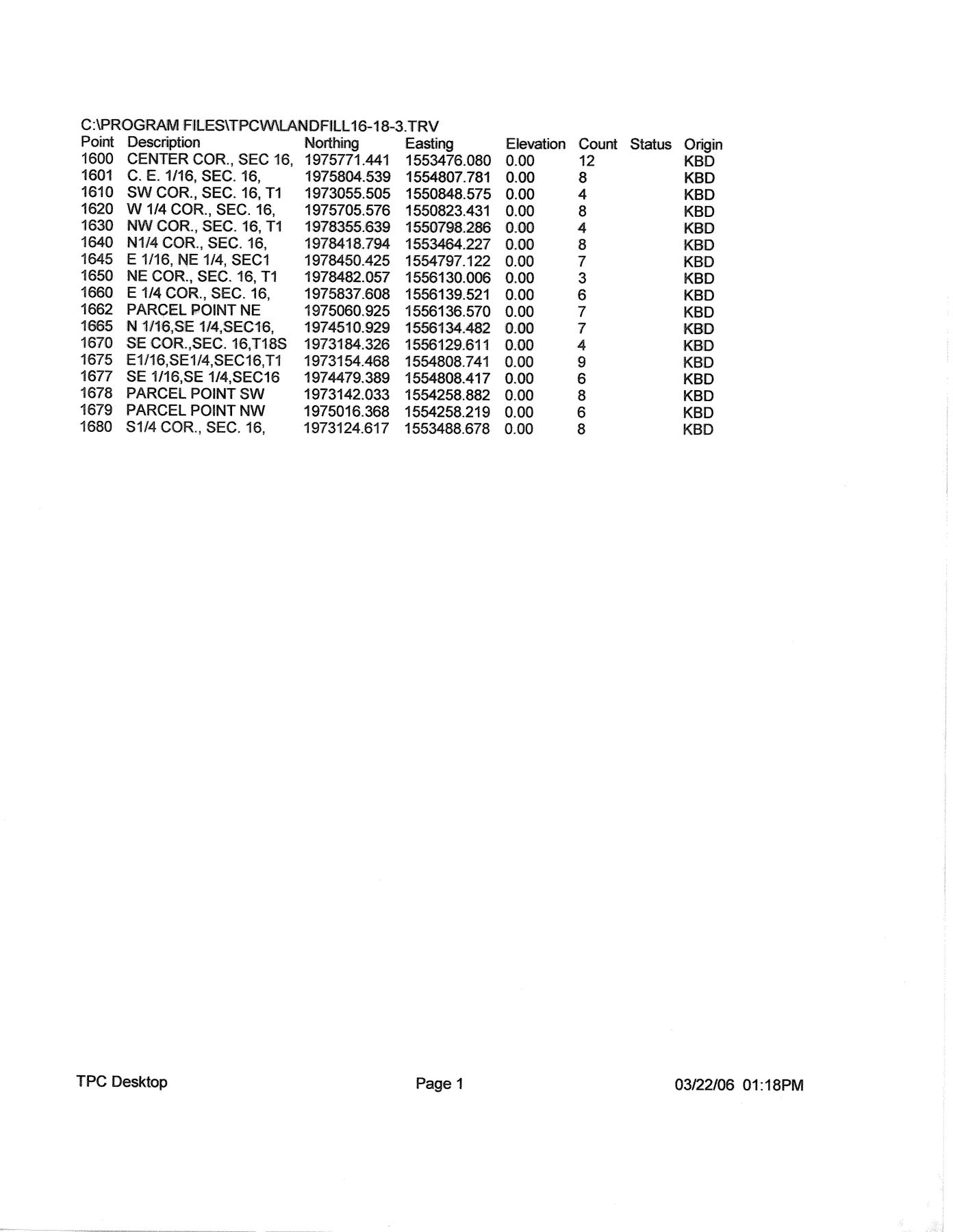 C:\PROGRAM FILES\TPCW\LANDFILL16-18-3.TRV

| Point | Description | Northing | Easting | Elevation | Count | Status | Origin |
|---|---|---|---|---|---|---|---|
| 1600 | CENTER COR., SEC 16, | 1975771.441 | 1553476.080 | 0.00 | 12 | | KBD |
| 1601 | C. E. 1/16, SEC. 16, | 1975804.539 | 1554807.781 | 0.00 | 8 | | KBD |
| 1610 | SW COR., SEC. 16, T1 | 1973055.505 | 1550848.575 | 0.00 | 4 | | KBD |
| 1620 | W 1/4 COR., SEC. 16, | 1975705.576 | 1550823.431 | 0.00 | 8 | | KBD |
| 1630 | NW COR., SEC. 16, T1 | 1978355.639 | 1550798.286 | 0.00 | 4 | | KBD |
| 1640 | N1/4 COR., SEC. 16, | 1978418.794 | 1553464.227 | 0.00 | 8 | | KBD |
| 1645 | E 1/16, NE 1/4, SEC1 | 1978450.425 | 1554797.122 | 0.00 | 7 | | KBD |
| 1650 | NE COR., SEC. 16, T1 | 1978482.057 | 1556130.006 | 0.00 | 3 | | KBD |
| 1660 | E 1/4 COR., SEC. 16, | 1975837.608 | 1556139.521 | 0.00 | 6 | | KBD |
| 1662 | PARCEL POINT NE | 1975060.925 | 1556136.570 | 0.00 | 7 | | KBD |
| 1665 | N 1/16,SE 1/4,SEC16, | 1974510.929 | 1556134.482 | 0.00 | 7 | | KBD |
| 1670 | SE COR.,SEC. 16,T18S | 1973184.326 | 1556129.611 | 0.00 | 4 | | KBD |
| 1675 | E1/16,SE1/4,SEC16,T1 | 1973154.468 | 1554808.741 | 0.00 | 9 | | KBD |
| 1677 | SE 1/16,SE 1/4,SEC16 | 1974479.389 | 1554808.417 | 0.00 | 6 | | KBD |
| 1678 | PARCEL POINT SW | 1973142.033 | 1554258.882 | 0.00 | 8 | | KBD |
| 1679 | PARCEL POINT NW | 1975016.368 | 1554258.219 | 0.00 | 6 | | KBD |
| 1680 | S1/4 COR., SEC. 16, | 1973124.617 | 1553488.678 | 0.00 | 8 | | KBD |

TPC Desktop

Page 1

03/22/06 01:18PM